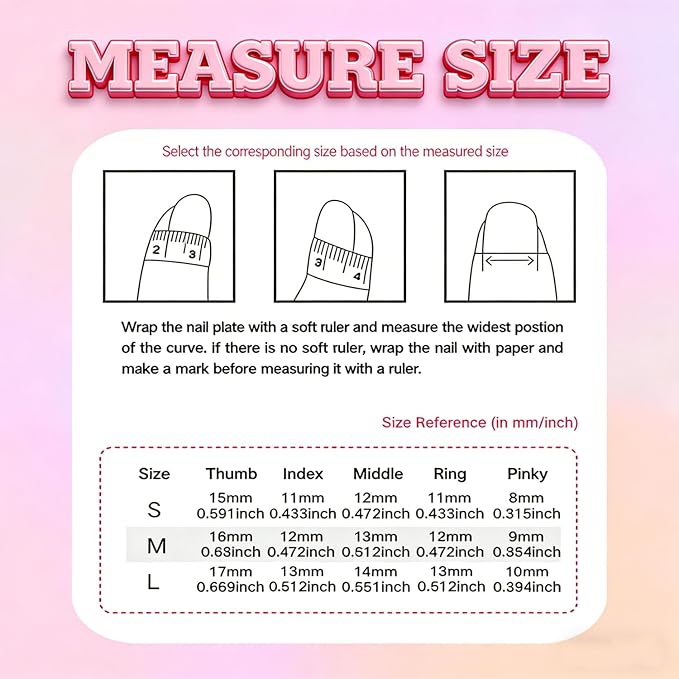 MEASURE SIZE

Select the corresponding size based on the measured size

2 3

3 4

Wrap the nail plate with a soft ruler and measure the widest postion of the curve. if there is no soft ruler, wrap the nail with paper and make a mark before measuring it with a ruler.

Size Reference (in mm/inch)

| Size | Thumb | Index | Middle | Ring | Pinky |
|---|---|---|---|---|---|
| S | 15mm 0.591inch | 11mm 0.433inch | 12mm 0.472inch | 11mm 0.433inch | 8mm 0.315inch |
| M | 16mm 0.63inch | 12mm 0.472inch | 13mm 0.512inch | 12mm 0.472inch | 9mm 0.354inch |
| L | 17mm 0.669inch | 13mm 0.512inch | 14mm 0.551inch | 13mm 0.512inch | 10mm 0.394inch |